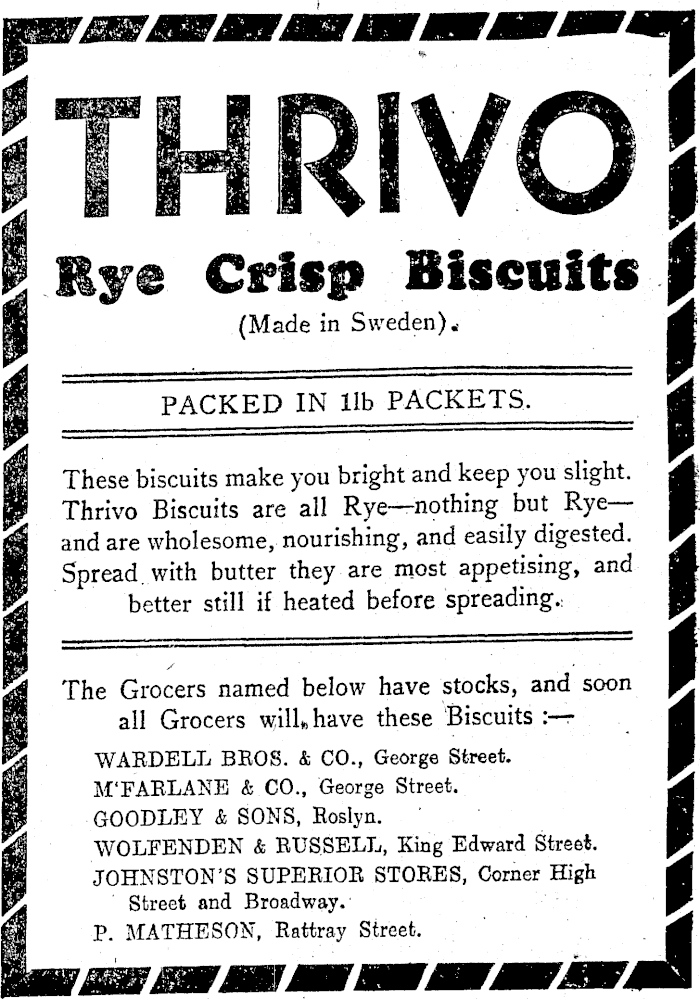 THRIVO

Rye Crisp Biscuits

(Made in Sweden).

PACKED IN 1lb PACKETS.

These biscuits make you bright and keep you slight. Thrivo Biscuits are all Rye—nothing but Rye—and are wholesome, nourishing, and easily digested. Spread with butter they are most appetising, and better still if heated before spreading.

The Grocers named below have stocks, and soon all Grocers will have these Biscuits :—

WARDELL BROS. & CO., George Street.
M'FARLANE & CO., George Street.
GOODLEY & SONS, Roslyn.
WOLFENDEN & RUSSELL, King Edward Street.
JOHNSTON'S SUPERIOR STORES, Corner High Street and Broadway.
P. MATHESON, Rattray Street.